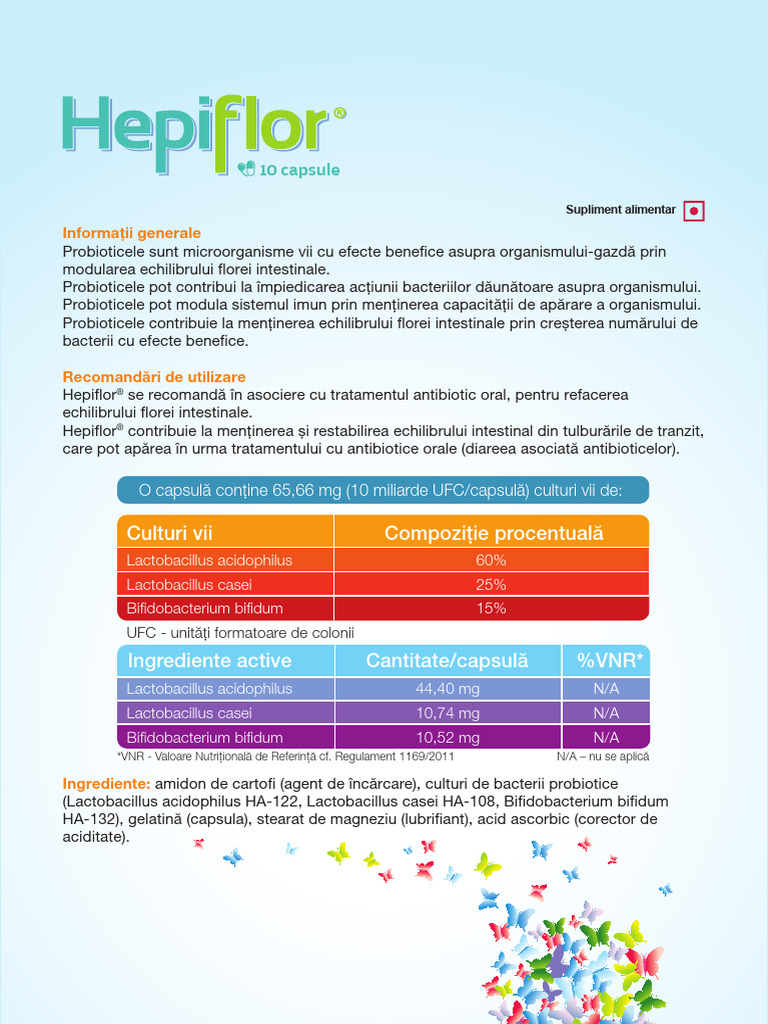 Hepiflor®
10 capsule

Supliment alimentar

Informații generale
Probioticele sunt microorganisme vii cu efecte benefice asupra organismului-gazdă prin modularea echilibrului florei intestinale.
Probioticele pot contribui la împiedicarea acțiunii bacteriilor dăunătoare asupra organismului.
Probioticele pot modula sistemul imun prin menținerea capacității de apărare a organismului.
Probioticele contribuie la menținerea echilibrului florei intestinale prin creșterea numărului de bacterii cu efecte benefice.

Recomandări de utilizare
Hepiflor® se recomandă în asociere cu tratamentul antibiotic oral, pentru refacerea echilibrului florei intestinale.
Hepiflor® contribuie la menținerea și restabilirea echilibrului intestinal din tulburările de tranzit, care pot apărea în urma tratamentului cu antibiotice orale (diareea asociată antibioticelor).

O capsulă conține 65,66 mg (10 miliarde UFC/capsulă) culturi vii de:

| Culturi vii | Compoziție procentuală |
|---|---|
| Lactobacillus acidophilus | 60% |
| Lactobacillus casei | 25% |
| Bifidobacterium bifidum | 15% |

UFC - unități formatoare de colonii

| Ingrediente active | Cantitate/capsulă | %VNR* |
|---|---|---|
| Lactobacillus acidophilus | 44,40 mg | N/A |
| Lactobacillus casei | 10,74 mg | N/A |
| Bifidobacterium bifidum | 10,52 mg | N/A |

*VNR - Valoare Nutrițională de Referință cf. Regulament 1169/2011 N/A – nu se aplică

Ingrediente: amidon de cartofi (agent de încărcare), culturi de bacterii probiotice (Lactobacillus acidophilus HA-122, Lactobacillus casei HA-108, Bifidobacterium bifidum HA-132), gelatină (capsula), stearat de magneziu (lubrifiant), acid ascorbic (corector de aciditate).